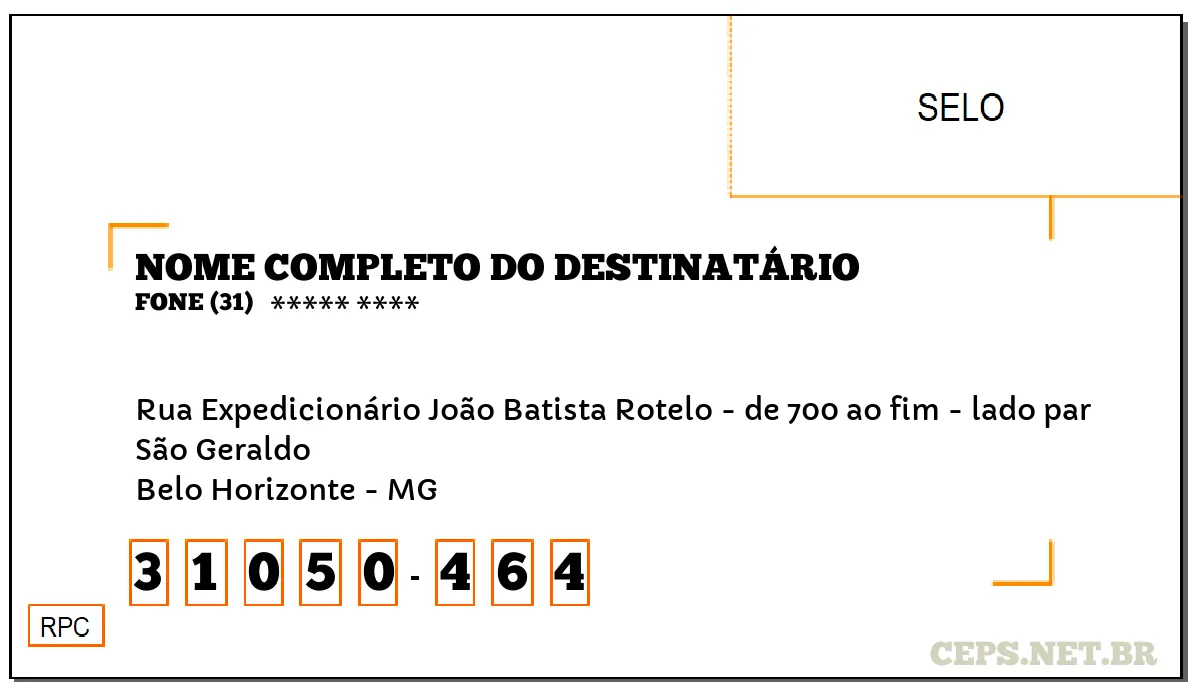 SELO

NOME COMPLETO DO DESTINATÁRIO
FONE (31) ***** ****

Rua Expedicionário João Batista Rotelo - de 700 ao fim - lado par
São Geraldo
Belo Horizonte - MG

3 1 0 5 0 - 4 6 4

RPC

CEPS.NET.BR